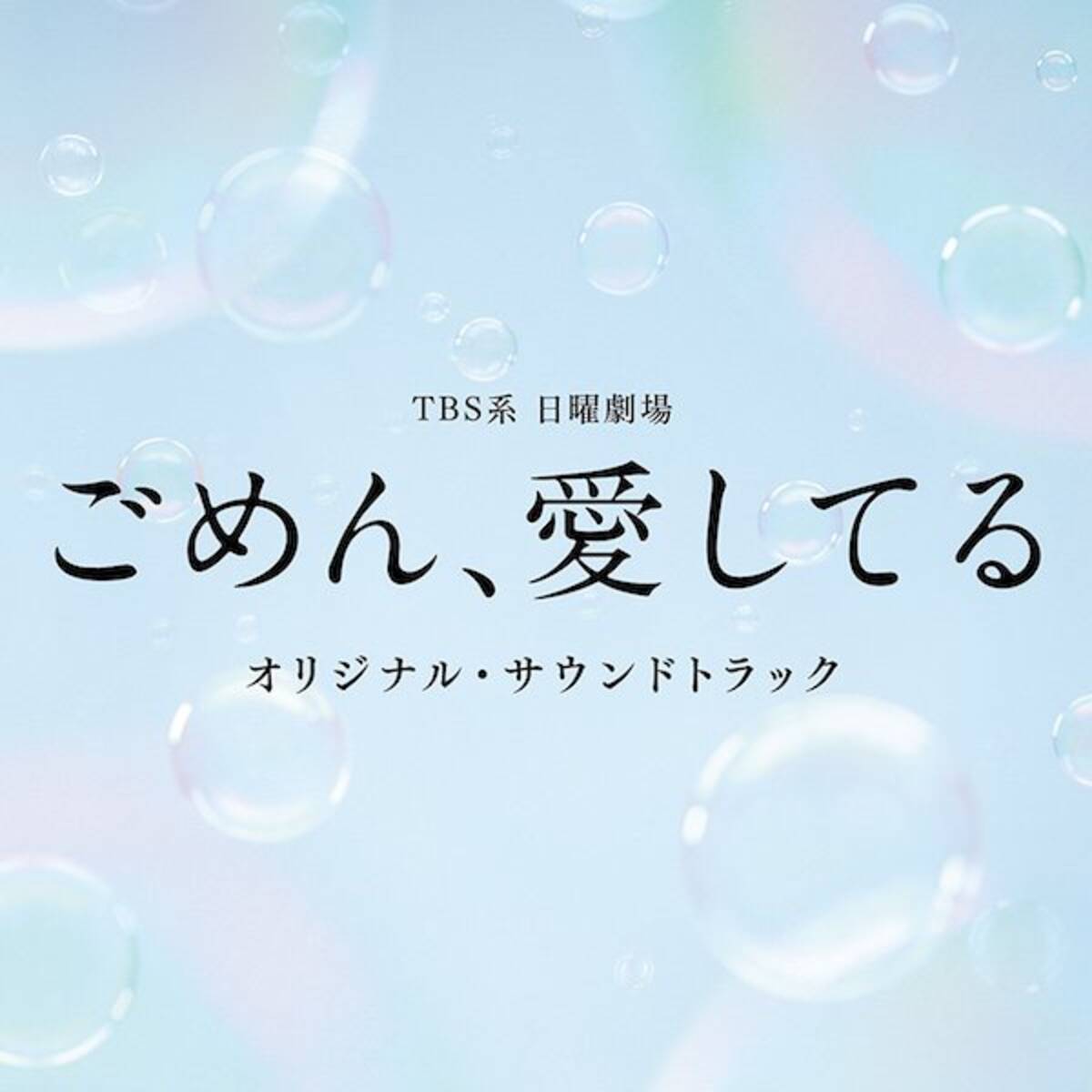 TBS系 日曜劇場

ごめん、愛してる

オリジナル・サウンドトラック